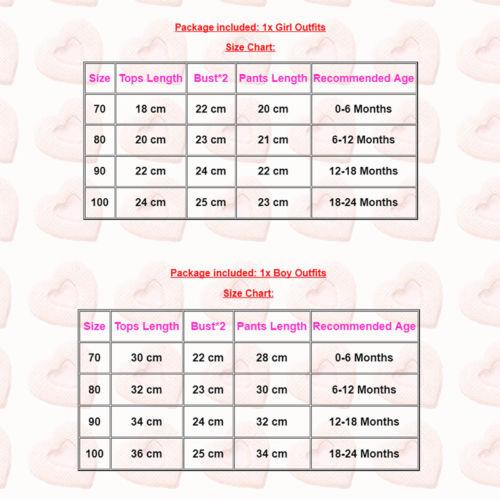 Package included: 1x Girl Outfits

Size Chart:

| Size | Tops Length | Bust*2 | Pants Length | Recommended Age |
|---|---|---|---|---|
| 70 | 18 cm | 22 cm | 20 cm | 0-6 Months |
| 80 | 20 cm | 23 cm | 21 cm | 6-12 Months |
| 90 | 22 cm | 24 cm | 22 cm | 12-18 Months |
| 100 | 24 cm | 25 cm | 23 cm | 18-24 Months |

Package included: 1x Boy Outfits

Size Chart:

| Size | Tops Length | Bust*2 | Pants Length | Recommended Age |
|---|---|---|---|---|
| 70 | 30 cm | 22 cm | 28 cm | 0-6 Months |
| 80 | 32 cm | 23 cm | 30 cm | 6-12 Months |
| 90 | 34 cm | 24 cm | 32 cm | 12-18 Months |
| 100 | 36 cm | 25 cm | 34 cm | 18-24 Months |